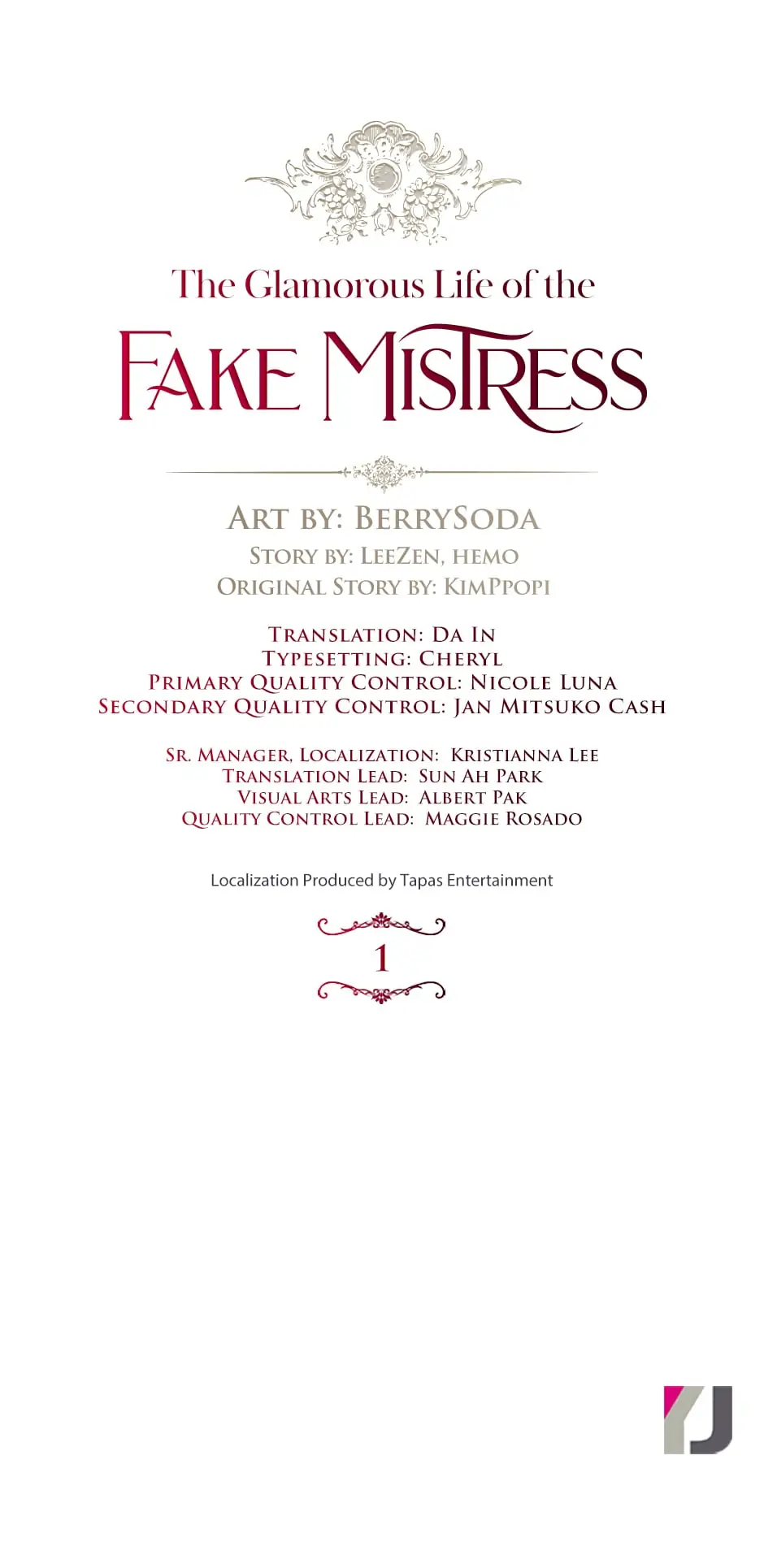 The Glamorous Life of the

FAKE MISTRESS

ART BY: BERRYSODA
STORY BY: LEEZEN, HEMO
ORIGINAL STORY BY: KIMPPOPI

TRANSLATION: DA IN
TYPESETTING: CHERYL
PRIMARY QUALITY CONTROL: NICOLE LUNA
SECONDARY QUALITY CONTROL: JAN MITSUKO CASH

SR. MANAGER, LOCALIZATION: KRISTIANNA LEE
TRANSLATION LEAD: SUN AH PARK
VISUAL ARTS LEAD: ALBERT PAK
QUALITY CONTROL LEAD: MAGGIE ROSADO

Localization Produced by Tapas Entertainment

1